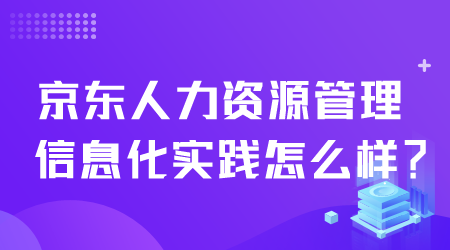 京东人力资源管理
信息化实践怎么样？